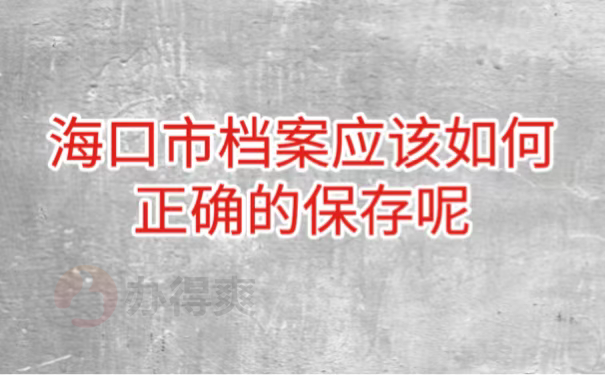 海口市档案应该如何正确的保存呢

办得爽